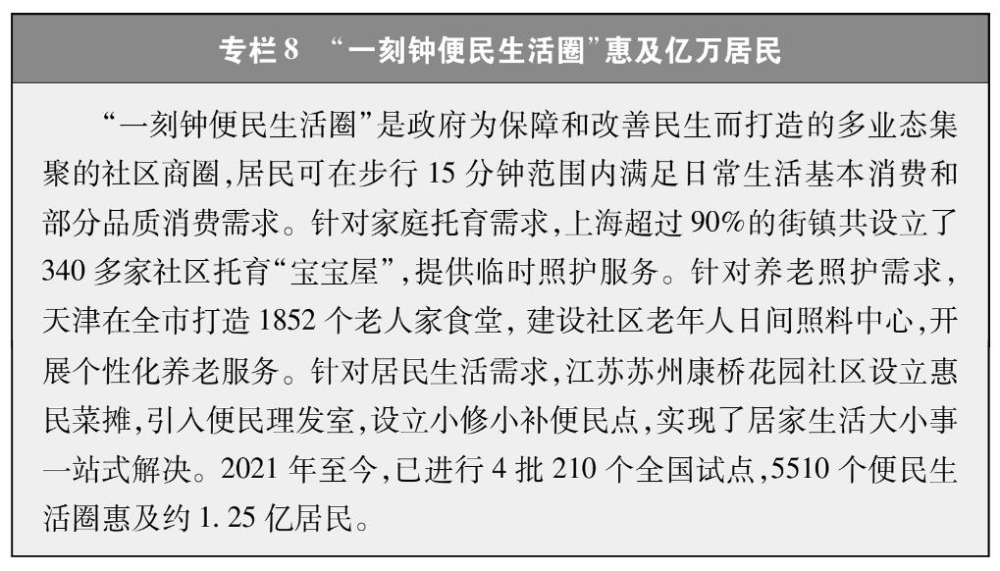 专栏8 “一刻钟便民生活圈”惠及亿万居民

“一刻钟便民生活圈”是政府为保障和改善民生而打造的多业态集聚的社区商圈,居民可在步行15分钟范围内满足日常生活基本消费和部分品质消费需求。针对家庭托育需求,上海超过90%的街镇共设立了340多家社区托育“宝宝屋”,提供临时照护服务。针对养老照护需求,天津在全市打造1852个老人家食堂,建设社区老年人日间照料中心,开展个性化养老服务。针对居民生活需求,江苏苏州康桥花园社区设立惠民菜摊,引入便民理发室,设立小修小补便民点,实现了居家生活大小事一站式解决。2021年至今,已进行4批210个全国试点,5510个便民生活圈惠及约1.25亿居民。